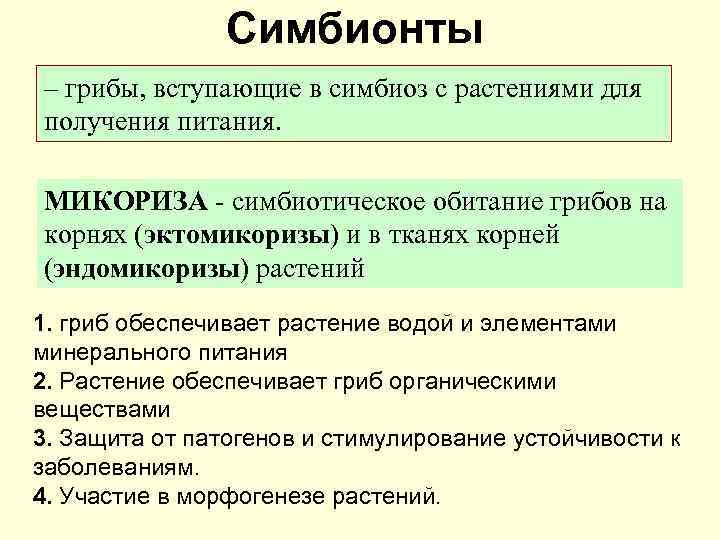 Симбионты

– грибы, вступающие в симбиоз с растениями для получения питания.

МИКОРИЗА - симбиотическое обитание грибов на корнях (эктомикоризы) и в тканях корней (эндомикоризы) растений

1. гриб обеспечивает растение водой и элементами минерального питания
2. Растение обеспечивает гриб органическими веществами
3. Защита от патогенов и стимулирование устойчивости к заболеваниям.
4. Участие в морфогенезе растений.